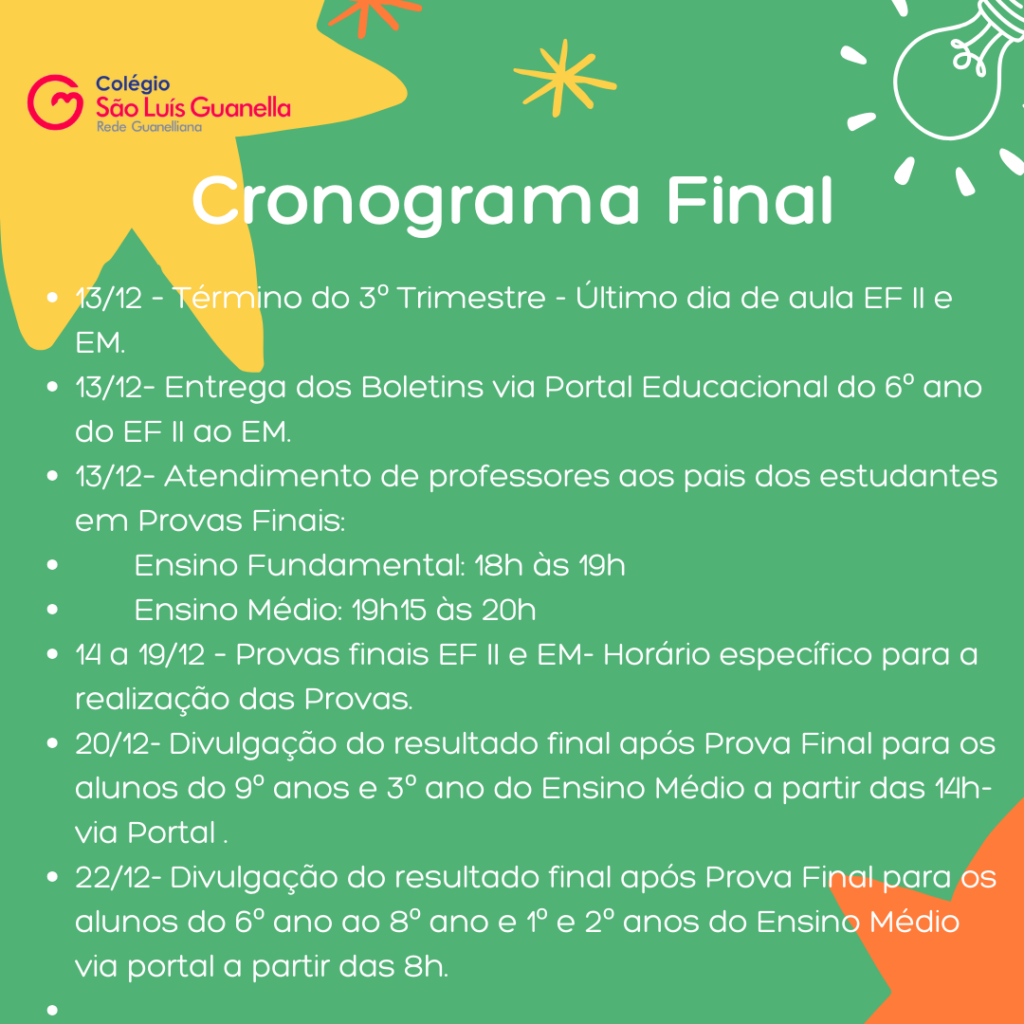 Colégio
São Luís Guanella
Rede Guanelliana

Cronograma Final

• 13/12 - Término do 3º Trimestre - Último dia de aula EF II e EM.
• 13/12- Entrega dos Boletins via Portal Educacional do 6º ano do EF II ao EM.
• 13/12- Atendimento de professores aos pais dos estudantes em Provas Finais:
• Ensino Fundamental: 18h às 19h
• Ensino Médio: 19h15 às 20h
• 14 a 19/12 - Provas finais EF II e EM- Horário específico para a realização das Provas.
• 20/12- Divulgação do resultado final após Prova Final para os alunos do 9º anos e 3º ano do Ensino Médio a partir das 14h- via Portal .
• 22/12- Divulgação do resultado final após Prova Final para os alunos do 6º ano ao 8º ano e 1º e 2º anos do Ensino Médio via portal a partir das 8h.
•